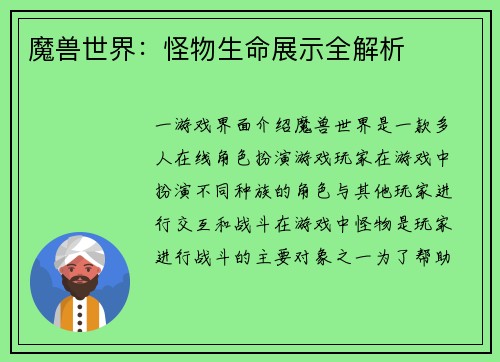 魔兽世界：怪物生命展示全解析

一游戏界面介绍魔兽世界是一款多人在线角色扮演游戏玩家在游戏中扮演不同种族的角色与其他玩家进行交互和战斗在游戏中怪物是玩家进行战斗的主要对象之一为了帮助